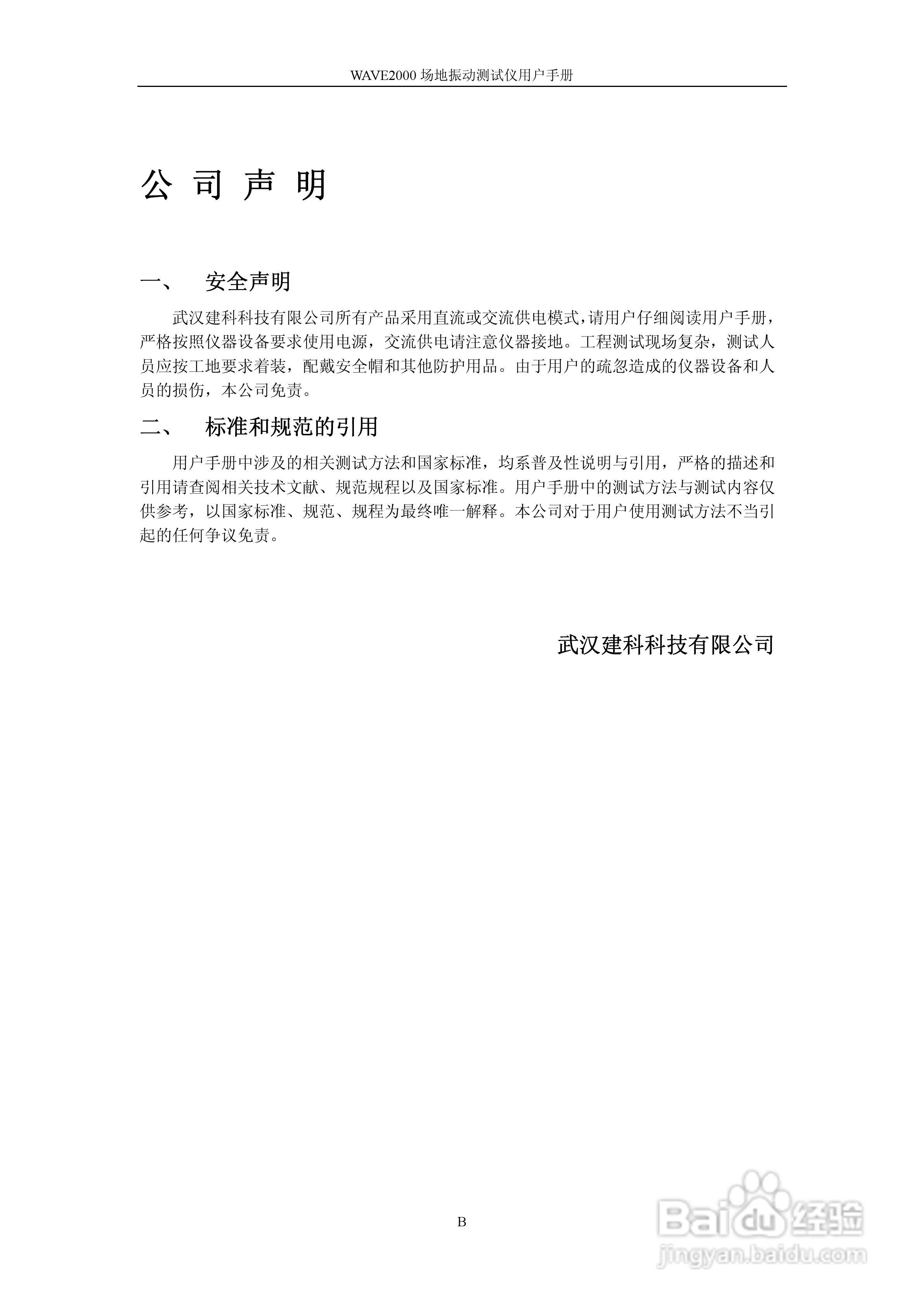 WAVE2000 场地振动测试仪用户手册

公 司 声 明

一、 安全声明

武汉建科科技有限公司所有产品采用直流或交流供电模式，请用户仔细阅读用户手册，严格按照仪器设备要求使用电源，交流供电请注意仪器接地。工程测试现场复杂，测试人员应按工地要求着装，配戴安全帽和其他防护用品。由于用户的疏忽造成的仪器设备和人员的损伤，本公司免责。

二、 标准和规范的引用

用户手册中涉及的相关测试方法和国家标准，均系普及性说明与引用，严格的描述和引用请查阅相关技术文献、规范规程以及国家标准。用户手册中的测试方法与测试内容仅供参考，以国家标准、规范、规程为最终唯一解释。本公司对于用户使用测试方法不当引起的任何争议免责。

武汉建科科技有限公司

B

Baidu 经验
jingyan.baidu.com